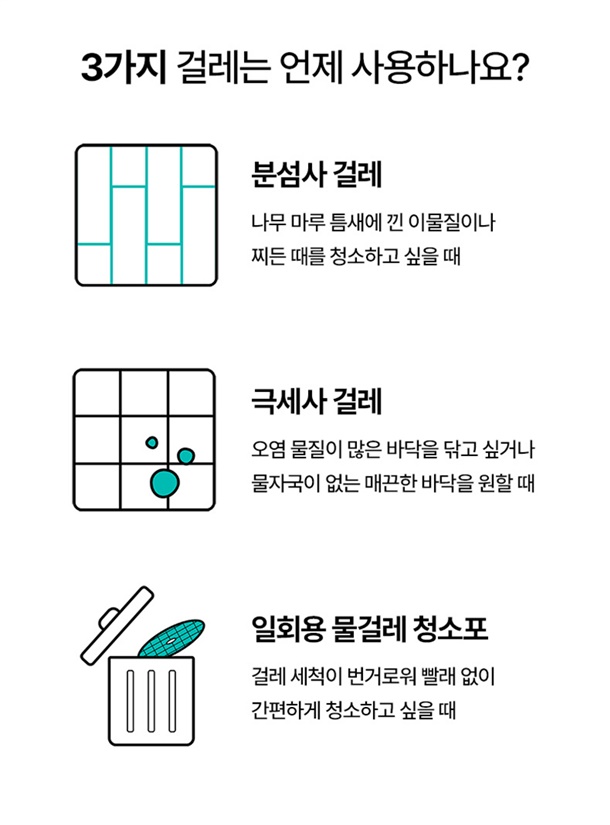 3가지 걸레는 언제 사용하나요?

분섬사 걸레

나무 마루 틈새에 낀 이물질이나 찌든 때를 청소하고 싶을 때

극세사 걸레

오염 물질이 많은 바닥을 닦고 싶거나 물자국이 없는 매끈한 바닥을 원할 때

일회용 물걸레 청소포

걸레 세척이 번거로워 빨래 없이 간편하게 청소하고 싶을 때